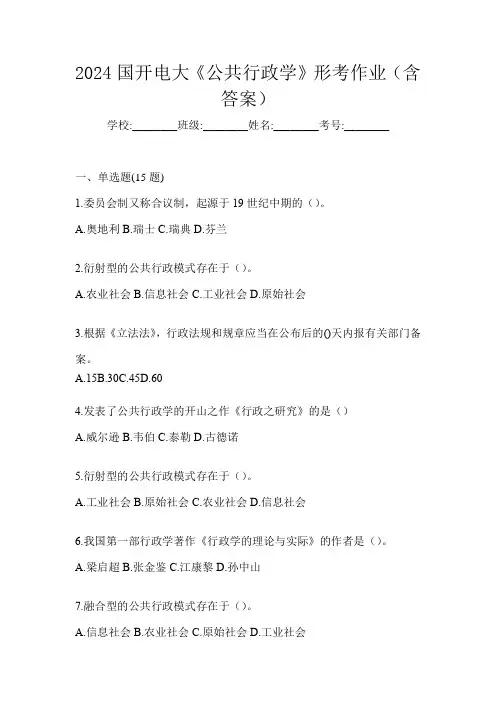 2024 国开电大《公共行政学》形考作业（含答案）

学校:________班级:________姓名:________考号:________

一、单选题(15 题)

1.委员会制又称合议制，起源于 19 世纪中期的（）。

A.奥地利 B.瑞士 C.瑞典 D.芬兰

2.衍射型的公共行政模式存在于（）。

A.农业社会 B.信息社会 C.工业社会 D.原始社会

3.根据《立法法》，行政法规和规章应当在公布后的()天内报有关部门备案。

A.15B.30C.45D.60

4.发表了公共行政学的开山之作《行政之研究》的是（）

A.威尔逊 B.韦伯 C.泰勒 D.古德诺

5.衍射型的公共行政模式存在于（）。

A.工业社会 B.原始社会 C.农业社会 D.信息社会

6.我国第一部行政学著作《行政学的理论与实际》的作者是（）。

A.梁启超 B.张金鉴 C.江康黎 D.孙中山

7.融合型的公共行政模式存在于（）。

A.信息社会 B.农业社会 C.原始社会 D.工业社会